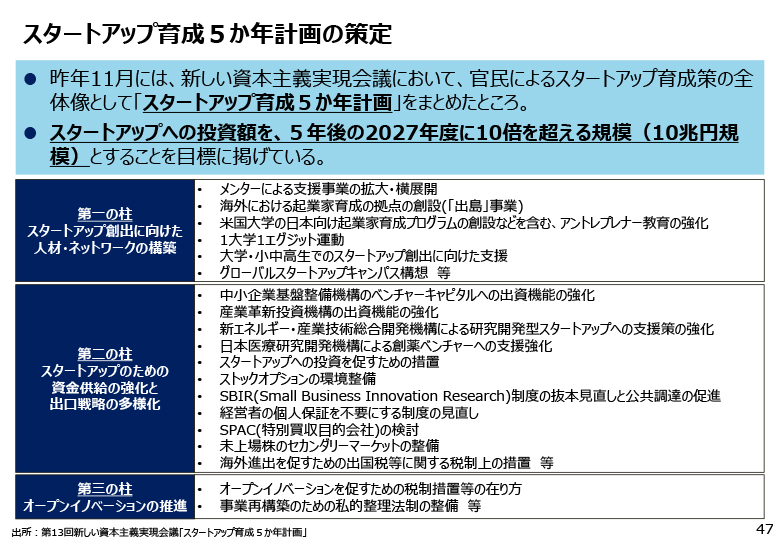 スタートアップ育成５か年計画の策定

● 昨年11月には、新しい資本主義実現会議において、官民によるスタートアップ育成策の全体像として「スタートアップ育成５か年計画」をまとめたところ。

● スタートアップへの投資額を、５年後の2027年度に10倍を超える規模（10兆円規模）とすることを目標に掲げている。

| 第一の柱 スタートアップ創出に向けた人材・ネットワークの構築 | • メンターによる支援事業の拡大・横展開 • 海外における起業家育成の拠点の創設(「出島」事業) • 米国大学の日本向け起業家育成プログラムの創設などを含む、アントレプレナー教育の強化 • 1大学1エグジット運動 • 大学・小中高生でのスタートアップ創出に向けた支援 • グローバルスタートアップキャンパス構想　等 |
|---|---|
| 第二の柱 スタートアップのための資金供給の強化と出口戦略の多様化 | • 中小企業基盤整備機構のベンチャーキャピタルへの出資機能の強化 • 産業革新投資機構の出資機能の強化 • 新エネルギー・産業技術総合開発機構による研究開発型スタートアップへの支援策の強化 • 日本医療研究開発機構による創薬ベンチャーへの支援強化 • スタートアップへの投資を促すための措置 • ストックオプションの環境整備 • SBIR(Small Business Innovation Research)制度の抜本見直しと公共調達の促進 • 経営者の個人保証を不要にする制度の見直し • SPAC(特別買収目的会社)の検討 • 未上場株のセカンダリーマーケットの整備 • 海外進出を促すための出国税等に関する税制上の措置　等 |
| 第三の柱 オープンイノベーションの推進 | • オープンイノベーションを促すための税制措置等の在り方 • 事業再構築のための私的整理法制の整備　等 |

出所：第13回新しい資本主義実現会議「スタートアップ育成５か年計画」

47